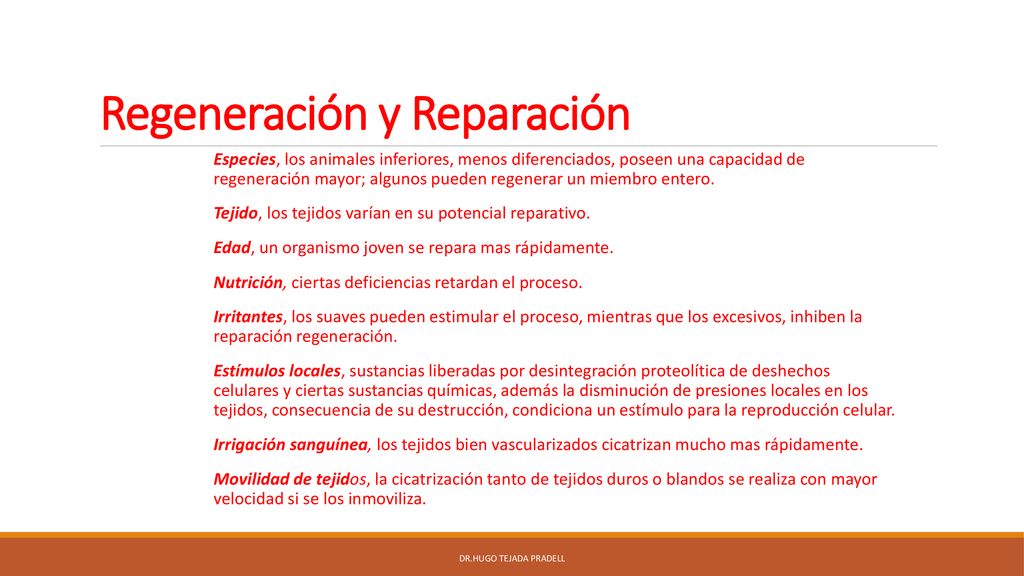 Regeneración y Reparación

Especies, los animales inferiores, menos diferenciados, poseen una capacidad de regeneración mayor; algunos pueden regenerar un miembro entero.

Tejido, los tejidos varían en su potencial reparativo.

Edad, un organismo joven se repara mas rápidamente.

Nutrición, ciertas deficiencias retardan el proceso.

Irritantes, los suaves pueden estimular el proceso, mientras que los excesivos, inhiben la reparación regeneración.

Estímulos locales, sustancias liberadas por desintegración proteolítica de deshechos celulares y ciertas sustancias químicas, además la disminución de presiones locales en los tejidos, consecuencia de su destrucción, condiciona un estímulo para la reproducción celular.

Irrigación sanguínea, los tejidos bien vascularizados cicatrizan mucho mas rápidamente.

Movilidad de tejidos, la cicatrización tanto de tejidos duros o blandos se realiza con mayor velocidad si se los inmoviliza.

DR.HUGO TEJADA PRADELL